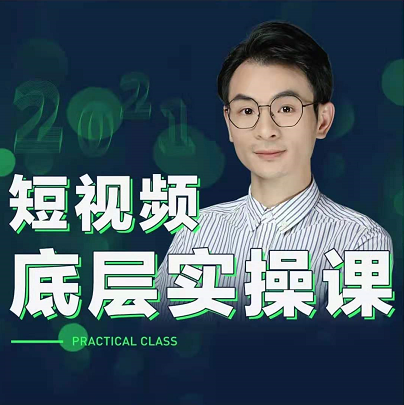 2021

短视频
底层实操课

PRACTICAL CLASS